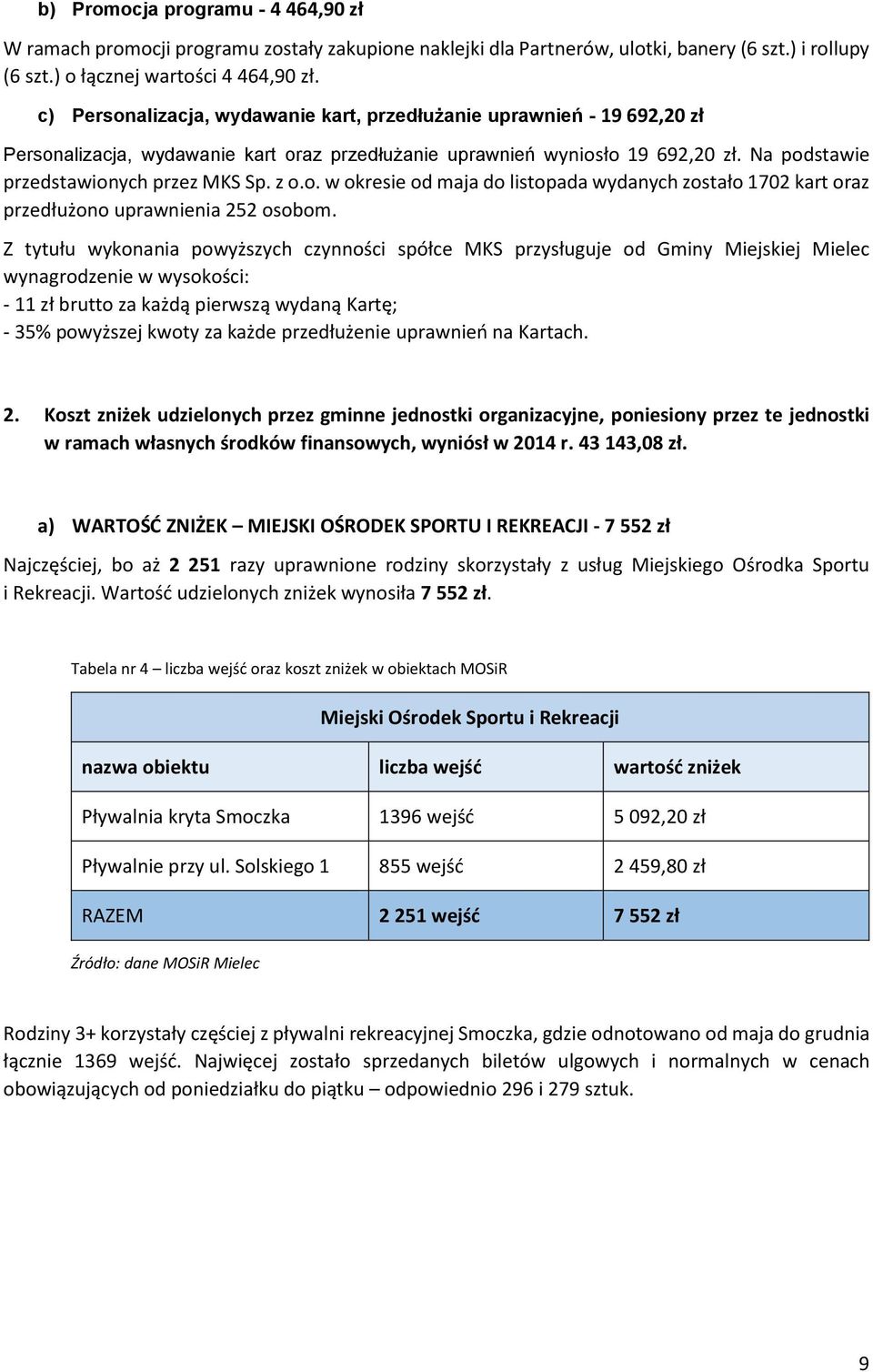 b) Promocja programu - 4 464,90 zł

W ramach promocji programu zostały zakupione naklejki dla Partnerów, ulotki, banery (6 szt.) i rollupy (6 szt.) o łącznej wartości 4 464,90 zł.

c) Personalizacja, wydawanie kart, przedłużanie uprawnień - 19 692,20 zł

Personalizacja, wydawanie kart oraz przedłużanie uprawnień wyniosło 19 692,20 zł. Na podstawie przedstawionych przez MKS Sp. z o.o. w okresie od maja do listopada wydanych zostało 1702 kart oraz przedłużono uprawnienia 252 osobom.

Z tytułu wykonania powyższych czynności spółce MKS przysługuje od Gminy Miejskiej Mielec wynagrodzenie w wysokości:
- 11 zł brutto za każdą pierwszą wydaną Kartę;
- 35% powyższej kwoty za każde przedłużenie uprawnień na Kartach.

2. Koszt zniżek udzielonych przez gminne jednostki organizacyjne, poniesiony przez te jednostki w ramach własnych środków finansowych, wyniósł w 2014 r. 43 143,08 zł.

a) WARTOŚĆ ZNIŻEK – MIEJSKI OŚRODEK SPORTU I REKREACJI - 7 552 zł

Najczęściej, bo aż 2 251 razy uprawnione rodziny skorzystały z usług Miejskiego Ośrodka Sportu i Rekreacji. Wartość udzielonych zniżek wynosiła 7 552 zł.

Tabela nr 4 – liczba wejść oraz koszt zniżek w obiektach MOSiR

| Miejski Ośrodek Sportu i Rekreacji | | |
|---|---|---|
| nazwa obiektu | liczba wejść | wartość zniżek |
| Pływalnia kryta Smoczka | 1396 wejść | 5 092,20 zł |
| Pływalnie przy ul. Solskiego 1 | 855 wejść | 2 459,80 zł |
| RAZEM | 2 251 wejść | 7 552 zł |

Źródło: dane MOSiR Mielec

Rodziny 3+ korzystały częściej z pływalni rekreacyjnej Smoczka, gdzie odnotowano od maja do grudnia łącznie 1369 wejść. Najwięcej zostało sprzedanych biletów ulgowych i normalnych w cenach obowiązujących od poniedziałku do piątku – odpowiednio 296 i 279 sztuk.

9